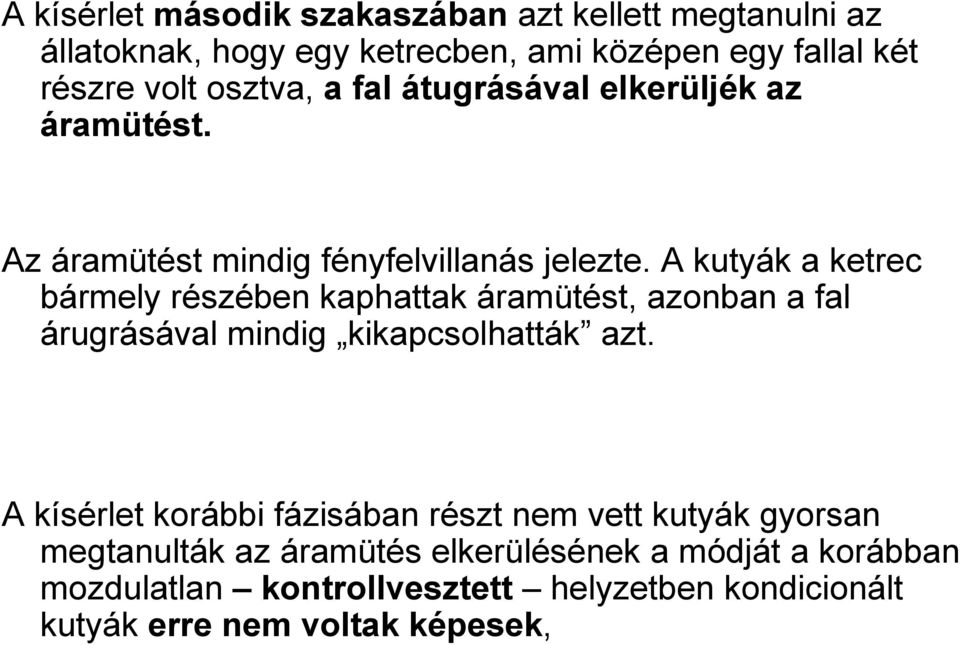 A kísérlet második szakaszában azt kellett megtanulni az állatoknak, hogy egy ketrecben, ami középen egy fallal két részre volt osztva, a fal átugrásával elkerüljék az áramütést.

Az áramütést mindig fényfelvillanás jelezte. A kutyák a ketrec bármely részében kaphattak áramütést, azonban a fal árugrásával mindig „kikapcsolhatták” azt.

A kísérlet korábbi fázisában részt nem vett kutyák gyorsan megtanulták az áramütés elkerülésének a módját a korábban mozdulatlan – kontrollvesztett – helyzetben kondicionált kutyák erre nem voltak képesek,